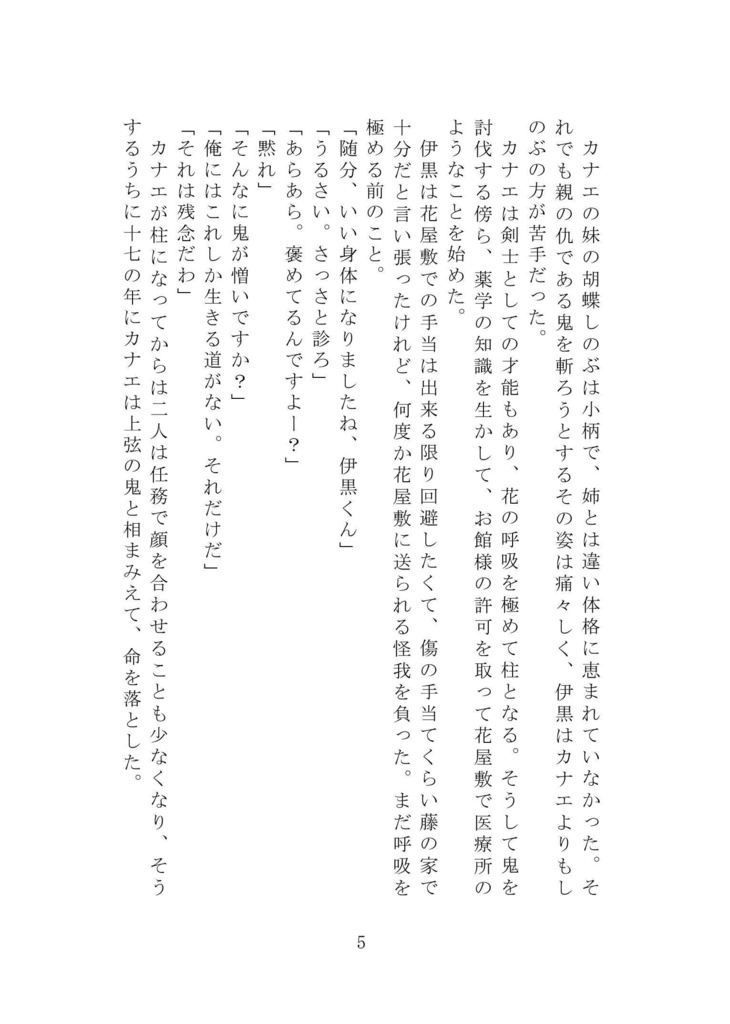 カナエの妹の胡蝶しのぶは小柄で、姉とは違い体格に恵まれていなかった。それでも親の仇である鬼を斬ろうとするその姿は痛々しく、伊黒はカナエよりもしのぶの方が苦手だった。

カナエは剣士としての才能もあり、花の呼吸を極めて柱となる。そうして鬼を討伐する傍ら、薬学の知識を生かして、お館様の許可を取って花屋敷で医療所のようなことを始めた。

伊黒は花屋敷での手当は出来る限り回避したくて、傷の手当てくらい藤の家で十分だと言い張ったけれど、何度か花屋敷に送られる怪我を負った。まだ呼吸を極める前のこと。

「随分、いい身体になりましたね、伊黒くん」

「うるさい。さっさと診ろ」

「あらあら。褒めてるんですよー？」

「黙れ」

「そんなに鬼が憎いですか？」

「俺にはこれしか生きる道がない。それだけだ」

「それは残念だわ」

カナエが柱になってからは二人は任務で顔を合わせることも少なくなり、そうするうちに十七の年にカナエは上弦の鬼と相まみえて、命を落とした。

5